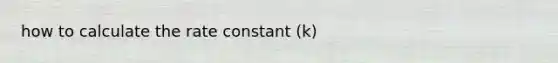 how to calculate the rate constant (k)